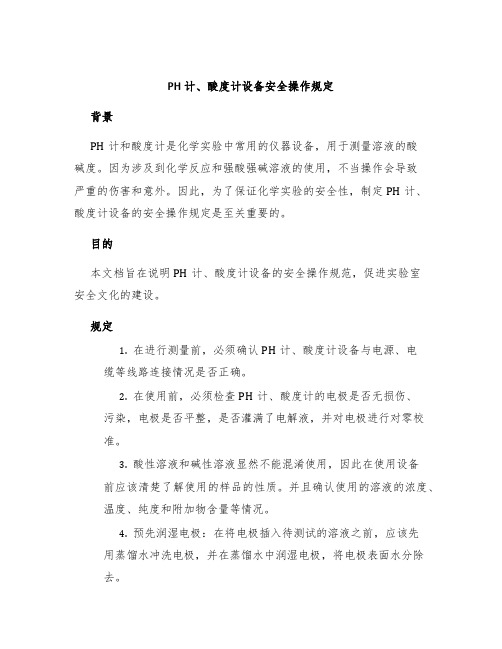 PH 计、酸度计设备安全操作规定

背景

PH 计和酸度计是化学实验中常用的仪器设备，用于测量溶液的酸碱度。因为涉及到化学反应和强酸强碱溶液的使用，不当操作会导致严重的伤害和意外。因此，为了保证化学实验的安全性，制定 PH 计、酸度计设备的安全操作规定是至关重要的。

目的

本文档旨在说明 PH 计、酸度计设备的安全操作规范，促进实验室安全文化的建设。

规定

1. 在进行测量前，必须确认 PH 计、酸度计设备与电源、电缆等线路连接情况是否正确。

2. 在使用前，必须检查 PH 计、酸度计的电极是否无损伤、污染，电极是否平整，是否灌满了电解液，并对电极进行对零校准。

3. 酸性溶液和碱性溶液显然不能混淆使用，因此在使用设备前应该清楚了解使用的样品的性质。并且确认使用的溶液的浓度、温度、纯度和附加物含量等情况。

4. 预先润湿电极：在将电极插入待测试的溶液之前，应该先用蒸馏水冲洗电极，并在蒸馏水中润湿电极，将电极表面水分除去。